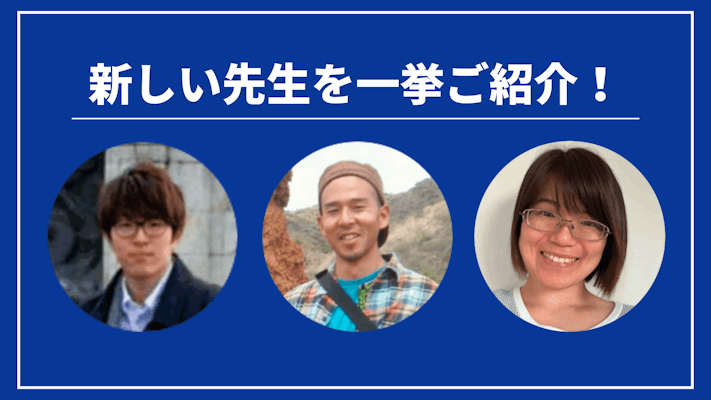 新しい先生を一挙ご紹介！